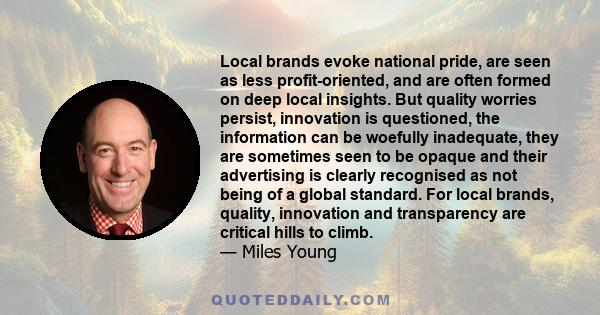 Local brands evoke national pride, are seen as less profit-oriented, and are often formed on deep local insights. But quality worries persist, innovation is questioned, the information can be woefully inadequate, they are sometimes seen to be opaque and their advertising is clearly recognised as not being of a global standard. For local brands, quality, innovation and transparency are critical hills to climb.
— Miles Young

QUOTEDDAILY.COM